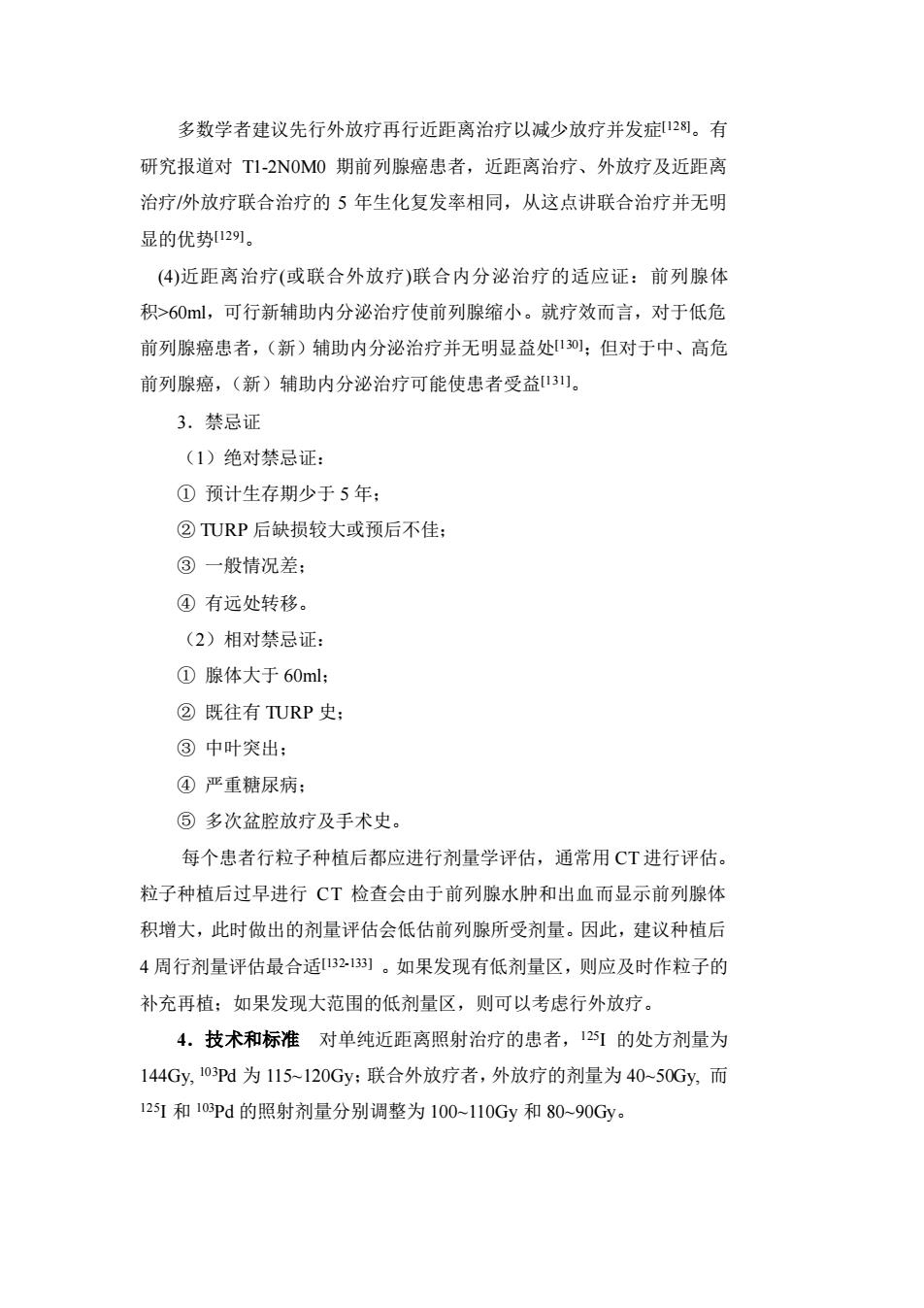 多数学者建议先行外放疗再行近距离治疗以减少放疗并发症$^{[128]}$。有研究报道对 T1-2N0M0 期前列腺癌患者，近距离治疗、外放疗及近距离治疗/外放疗联合治疗的 5 年生化复发率相同，从这点讲联合治疗并无明显的优势$^{[129]}$。

(4)近距离治疗(或联合外放疗)联合内分泌治疗的适应证：前列腺体积>60ml，可行新辅助内分泌治疗使前列腺缩小。就疗效而言，对于低危前列腺癌患者，（新）辅助内分泌治疗并无明显益处$^{[130]}$；但对于中、高危前列腺癌，（新）辅助内分泌治疗可能使患者受益$^{[131]}$。

3．禁忌证

（1）绝对禁忌证：

① 预计生存期少于 5 年；

② TURP 后缺损较大或预后不佳；

③ 一般情况差；

④ 有远处转移。

（2）相对禁忌证：

① 腺体大于 60ml；

② 既往有 TURP 史；

③ 中叶突出；

④ 严重糖尿病；

⑤ 多次盆腔放疗及手术史。

每个患者行粒子种植后都应进行剂量学评估，通常用 CT 进行评估。粒子种植后过早进行 CT 检查会由于前列腺水肿和出血而显示前列腺体积增大，此时做出的剂量评估会低估前列腺所受剂量。因此，建议种植后 4 周行剂量评估最合适$^{[132-133]}$ 。如果发现有低剂量区，则应及时作粒子的补充再植；如果发现大范围的低剂量区，则可以考虑行外放疗。

4．技术和标准 对单纯近距离照射治疗的患者，$^{125}$I 的处方剂量为 144Gy, $^{103}$Pd 为 115~120Gy；联合外放疗者，外放疗的剂量为 40~50Gy, 而 $^{125}$I 和 $^{103}$Pd 的照射剂量分别调整为 100~110Gy 和 80~90Gy。